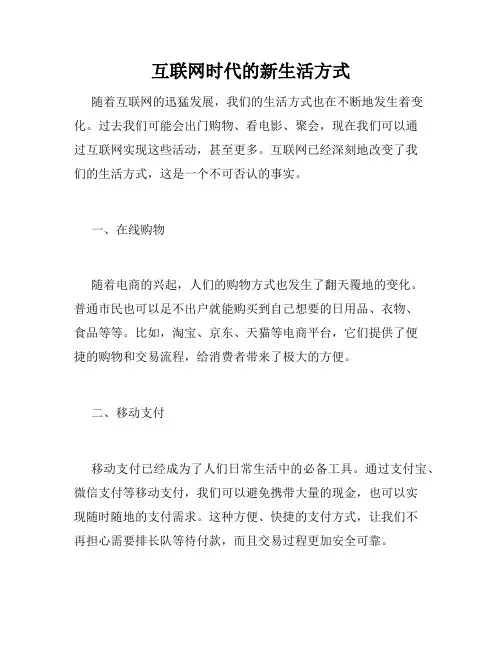 互联网时代的新生活方式

随着互联网的迅猛发展，我们的生活方式也在不断地发生着变化。过去我们可能会出门购物、看电影、聚会，现在我们可以通过互联网实现这些活动，甚至更多。互联网已经深刻地改变了我们的生活方式，这是一个不可否认的事实。

一、在线购物

随着电商的兴起，人们的购物方式也发生了翻天覆地的变化。普通市民也可以足不出户就能购买到自己想要的日用品、衣物、食品等等。比如，淘宝、京东、天猫等电商平台，它们提供了便捷的购物和交易流程，给消费者带来了极大的方便。

二、移动支付

移动支付已经成为了人们日常生活中的必备工具。通过支付宝、微信支付等移动支付，我们可以避免携带大量的现金，也可以实现随时随地的支付需求。这种方便、快捷的支付方式，让我们不再担心需要排长队等待付款，而且交易过程更加安全可靠。